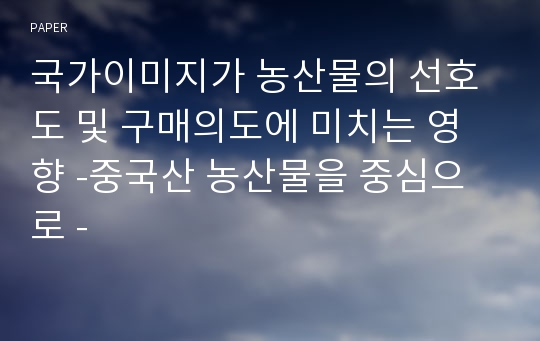 PAPER

국가이미지가 농산물의 선호도 및 구매의도에 미치는 영향 -중국산 농산물을 중심으로 -